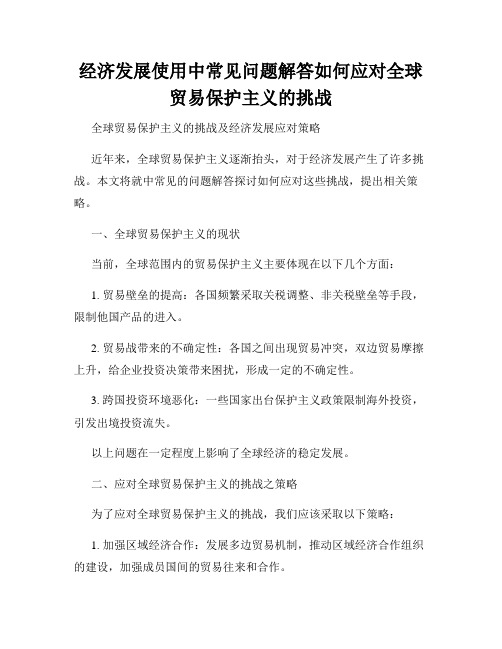 经济发展使用中常见问题解答如何应对全球贸易保护主义的挑战

全球贸易保护主义的挑战及经济发展应对策略

近年来，全球贸易保护主义逐渐抬头，对于经济发展产生了许多挑战。本文将就中常见的问题解答探讨如何应对这些挑战，提出相关策略。

一、全球贸易保护主义的现状

当前，全球范围内的贸易保护主义主要体现在以下几个方面：

1. 贸易壁垒的提高：各国频繁采取关税调整、非关税壁垒等手段，限制他国产品的进入。

2. 贸易战带来的不确定性：各国之间出现贸易冲突，双边贸易摩擦上升，给企业投资决策带来困扰，形成一定的不确定性。

3. 跨国投资环境恶化：一些国家出台保护主义政策限制海外投资，引发出境投资流失。

以上问题在一定程度上影响了全球经济的稳定发展。

二、应对全球贸易保护主义的挑战之策略

为了应对全球贸易保护主义的挑战，我们应该采取以下策略：

1. 加强区域经济合作：发展多边贸易机制，推动区域经济合作组织的建设，加强成员国间的贸易往来和合作。